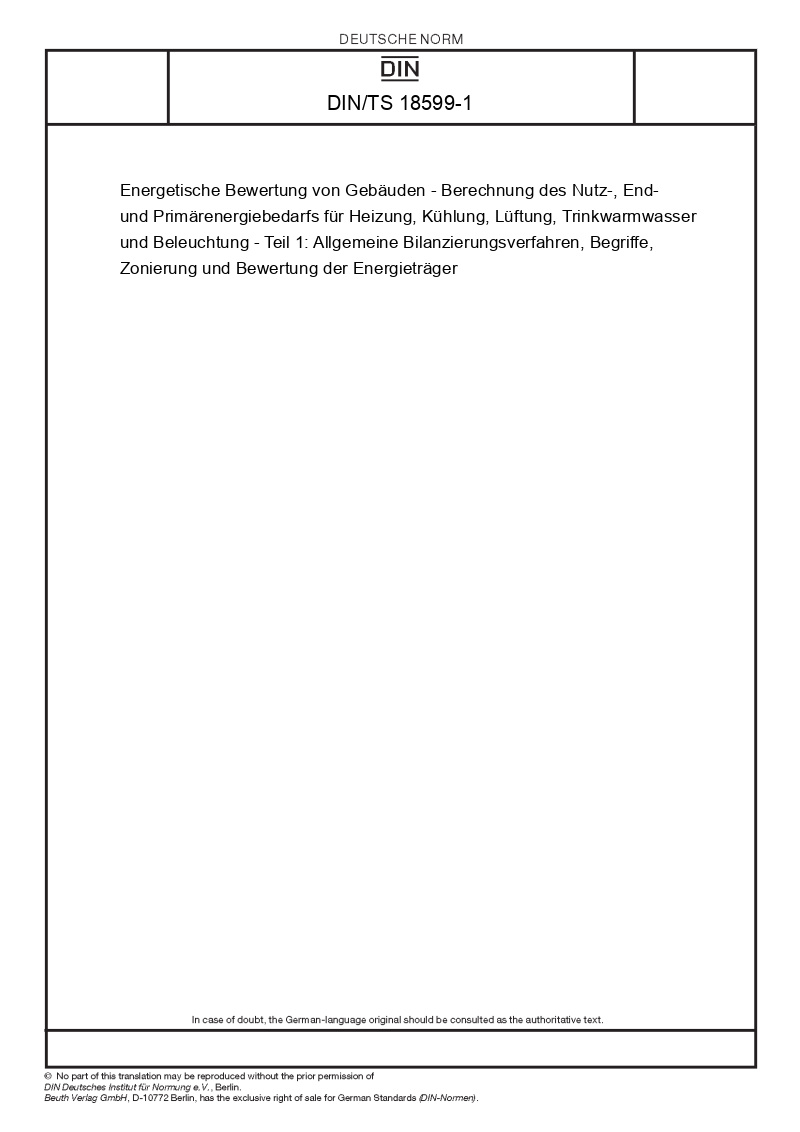 DEUTSCHE NORM

DIN

DIN/TS 18599-1

Energetische Bewertung von Gebäuden - Berechnung des Nutz-, End- und Primärenergiebedarfs für Heizung, Kühlung, Lüftung, Trinkwarmwasser und Beleuchtung - Teil 1: Allgemeine Bilanzierungsverfahren, Begriffe, Zonierung und Bewertung der Energieträger

In case of doubt, the German-language original should be consulted as the authoritative text.

© No part of this translation may be reproduced without the prior permission of DIN Deutsches Institut für Normung e.V., Berlin. Beuth Verlag GmbH, D-10772 Berlin, has the exclusive right of sale for German Standards (DIN-Normen).